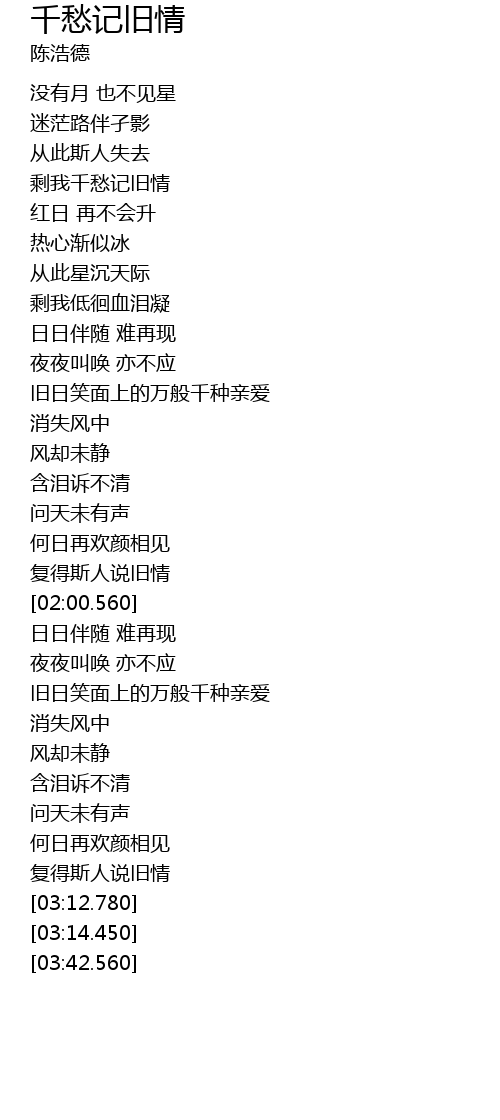 千愁记旧情
陈浩德

没有月 也不见星
迷茫路伴孑影
从此斯人失去
剩我千愁记旧情
红日 再不会升
热心渐似冰
从此星沉天际
剩我低徊血泪凝
日日伴随 难再现
夜夜叫唤 亦不应
旧日笑面上的万般千种亲爱
消失风中
风却未静
含泪诉不清
问天未有声
何日再欢颜相见
复得斯人说旧情
[02:00.560]
日日伴随 难再现
夜夜叫唤 亦不应
旧日笑面上的万般千种亲爱
消失风中
风却未静
含泪诉不清
问天未有声
何日再欢颜相见
复得斯人说旧情
[03:12.780]
[03:14.450]
[03:42.560]